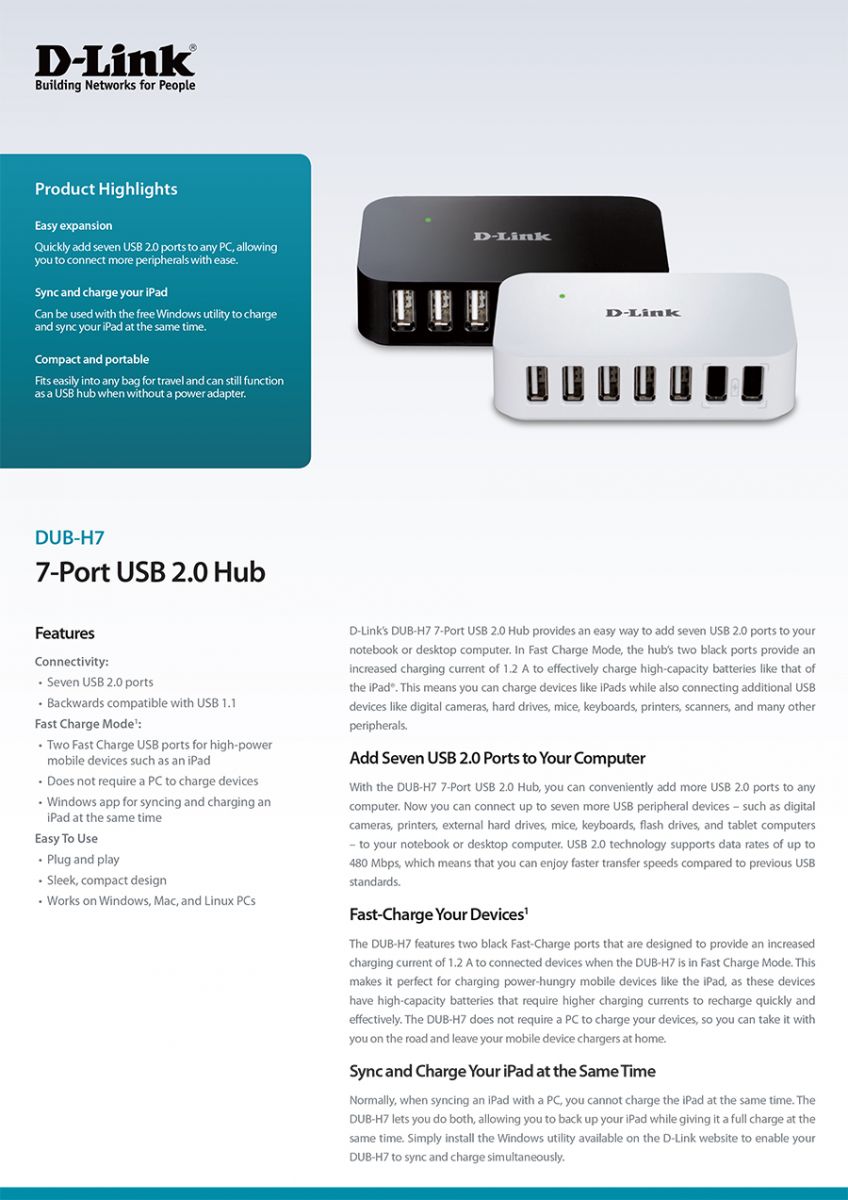 D-Link®
Building Networks for People

Product Highlights

Easy expansion
Quickly add seven USB 2.0 ports to any PC, allowing you to connect more peripherals with ease.

Sync and charge your iPad
Can be used with the free Windows utility to charge and sync your iPad at the same time.

Compact and portable
Fits easily into any bag for travel and can still function as a USB hub when without a power adapter.

D-Link

D-Link

DUB-H7
7-Port USB 2.0 Hub

Features

Connectivity:
• Seven USB 2.0 ports
• Backwards compatible with USB 1.1

Fast Charge Mode$^1$:
• Two Fast Charge USB ports for high-power mobile devices such as an iPad
• Does not require a PC to charge devices
• Windows app for syncing and charging an iPad at the same time

Easy To Use
• Plug and play
• Sleek, compact design
• Works on Windows, Mac, and Linux PCs

D-Link's DUB-H7 7-Port USB 2.0 Hub provides an easy way to add seven USB 2.0 ports to your notebook or desktop computer. In Fast Charge Mode, the hub's two black ports provide an increased charging current of 1.2 A to effectively charge high-capacity batteries like that of the iPad®. This means you can charge devices like iPads while also connecting additional USB devices like digital cameras, hard drives, mice, keyboards, printers, scanners, and many other peripherals.

Add Seven USB 2.0 Ports to Your Computer

With the DUB-H7 7-Port USB 2.0 Hub, you can conveniently add more USB 2.0 ports to any computer. Now you can connect up to seven more USB peripheral devices – such as digital cameras, printers, external hard drives, mice, keyboards, flash drives, and tablet computers – to your notebook or desktop computer. USB 2.0 technology supports data rates of up to 480 Mbps, which means that you can enjoy faster transfer speeds compared to previous USB standards.

Fast-Charge Your Devices$^1$

The DUB-H7 features two black Fast-Charge ports that are designed to provide an increased charging current of 1.2 A to connected devices when the DUB-H7 is in Fast Charge Mode. This makes it perfect for charging power-hungry mobile devices like the iPad, as these devices have high-capacity batteries that require higher charging currents to recharge quickly and effectively. The DUB-H7 does not require a PC to charge your devices, so you can take it with you on the road and leave your mobile device chargers at home.

Sync and Charge Your iPad at the Same Time

Normally, when syncing an iPad with a PC, you cannot charge the iPad at the same time. The DUB-H7 lets you do both, allowing you to back up your iPad while giving it a full charge at the same time. Simply install the Windows utility available on the D-Link website to enable your DUB-H7 to sync and charge simultaneously.